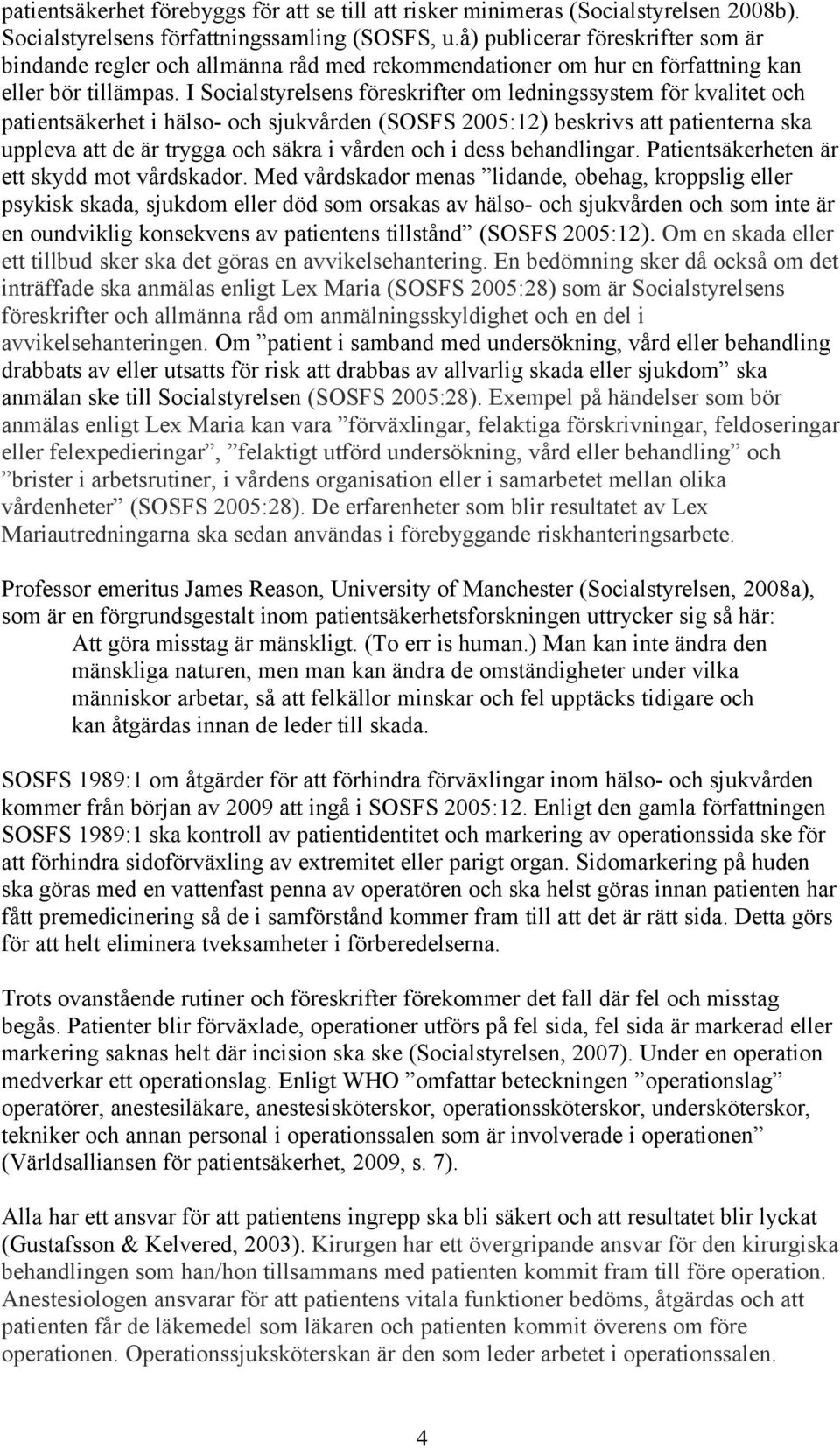 patientsäkerhet förebyggs för att se till att risker minimeras (Socialstyrelsen 2008b). Socialstyrelsens författningssamling (SOSFS, u.å) publicerar föreskrifter som är bindande regler och allmänna råd med rekommendationer om hur en författning kan eller bör tillämpas. I Socialstyrelsens föreskrifter om ledningssystem för kvalitet och patientsäkerhet i hälso- och sjukvården (SOSFS 2005:12) beskrivs att patienterna ska uppleva att de är trygga och säkra i vården och i dess behandlingar. Patientsäkerheten är ett skydd mot vårdskador. Med vårdskador menas ”lidande, obehag, kroppslig eller psykisk skada, sjukdom eller död som orsakas av hälso- och sjukvården och som inte är en oundviklig konsekvens av patientens tillstånd” (SOSFS 2005:12). Om en skada eller ett tillbud sker ska det göras en avvikelsehantering. En bedömning sker då också om det inträffade ska anmälas enligt Lex Maria (SOSFS 2005:28) som är Socialstyrelsens föreskrifter och allmänna råd om anmälningsskyldighet och en del i avvikelsehanteringen. Om ”patient i samband med undersökning, vård eller behandling drabbats av eller utsatts för risk att drabbas av allvarlig skada eller sjukdom” ska anmälan ske till Socialstyrelsen (SOSFS 2005:28). Exempel på händelser som bör anmälas enligt Lex Maria kan vara ”förväxlingar, felaktiga förskrivningar, feldoseringar eller felexpedieringar”, ”felaktigt utförd undersökning, vård eller behandling” och ”brister i arbetsrutiner, i vårdens organisation eller i samarbetet mellan olika vårdenheter” (SOSFS 2005:28). De erfarenheter som blir resultatet av Lex Mariautredningarna ska sedan användas i förebyggande riskhanteringsarbete.

Professor emeritus James Reason, University of Manchester (Socialstyrelsen, 2008a), som är en förgrundsgestalt inom patientsäkerhetsforskningen uttrycker sig så här:
Att göra misstag är mänskligt. (To err is human.) Man kan inte ändra den mänskliga naturen, men man kan ändra de omständigheter under vilka människor arbetar, så att felkällor minskar och fel upptäcks tidigare och kan åtgärdas innan de leder till skada.

SOSFS 1989:1 om åtgärder för att förhindra förväxlingar inom hälso- och sjukvården kommer från början av 2009 att ingå i SOSFS 2005:12. Enligt den gamla författningen SOSFS 1989:1 ska kontroll av patientidentitet och markering av operationssida ske för att förhindra sidoförväxling av extremitet eller parigt organ. Sidomarkering på huden ska göras med en vattenfast penna av operatören och ska helst göras innan patienten har fått premedicinering så de i samförstånd kommer fram till att det är rätt sida. Detta görs för att helt eliminera tveksamheter i förberedelserna.

Trots ovanstående rutiner och föreskrifter förekommer det fall där fel och misstag begås. Patienter blir förväxlade, operationer utförs på fel sida, fel sida är markerad eller markering saknas helt där incision ska ske (Socialstyrelsen, 2007). Under en operation medverkar ett operationslag. Enligt WHO ”omfattar beteckningen ”operationslag” operatörer, anestesiläkare, anestesisköterskor, operationssköterskor, undersköterskor, tekniker och annan personal i operationssalen som är involverade i operationen” (Världsalliansen för patientsäkerhet, 2009, s. 7).

Alla har ett ansvar för att patientens ingrepp ska bli säkert och att resultatet blir lyckat (Gustafsson & Kelvered, 2003). Kirurgen har ett övergripande ansvar för den kirurgiska behandlingen som han/hon tillsammans med patienten kommit fram till före operation. Anestesiologen ansvarar för att patientens vitala funktioner bedöms, åtgärdas och att patienten får de läkemedel som läkaren och patienten kommit överens om före operationen. Operationssjuksköterskan är den som leder arbetet i operationssalen.

4